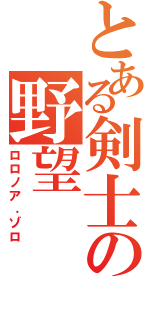 とある剣士の野望

ロロノア・ゾロ